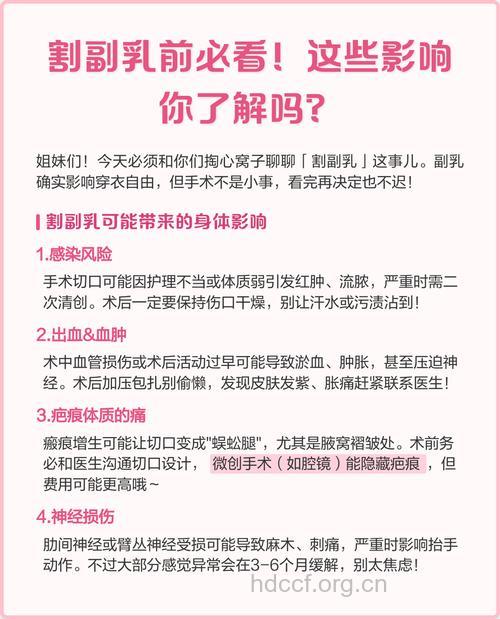 割副乳前必看！这些影响你了解吗？

姐妹们！今天必须和你们掏心窝子聊聊「割副乳」这事儿。副乳确实影响穿衣自由，但手术不是小事，看完再决定也不迟！

割副乳可能带来的身体影响

1.感染风险

手术切口可能因护理不当或体质弱引发红肿、流脓，严重时需二次清创。术后一定要保持伤口干燥，别让汗水或污渍沾到！

2.出血&血肿

术中血管损伤或术后活动过早可能导致淤血、肿胀，甚至压迫神经。术后加压包扎别偷懒，发现皮肤发紫、胀痛赶紧联系医生！

3.疤痕体质的痛

瘢痕增生可能让切口变成"蜈蚣腿"，尤其是腋窝褶皱处。术前务必和医生沟通切口设计，微创手术（如腔镜）能隐藏疤痕，但费用可能更高哦~

4.神经损伤

肋间神经或臂丛神经受损可能导致麻木、刺痛，严重时影响抬手动作。不过大部分感觉异常会在3-6个月缓解，别太焦虑！

hdccf.org.cn